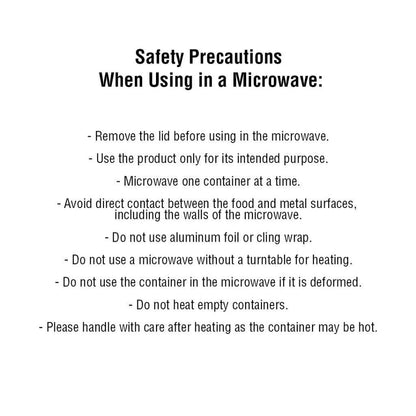 Safety Precautions
When Using in a Microwave:

- Remove the lid before using in the microwave.

- Use the product only for its intended purpose.

- Microwave one container at a time.

- Avoid direct contact between the food and metal surfaces, including the walls of the microwave.

- Do not use aluminum foil or cling wrap.

- Do not use a microwave without a turntable for heating.

- Do not use the container in the microwave if it is deformed.

- Do not heat empty containers.

- Please handle with care after heating as the container may be hot.